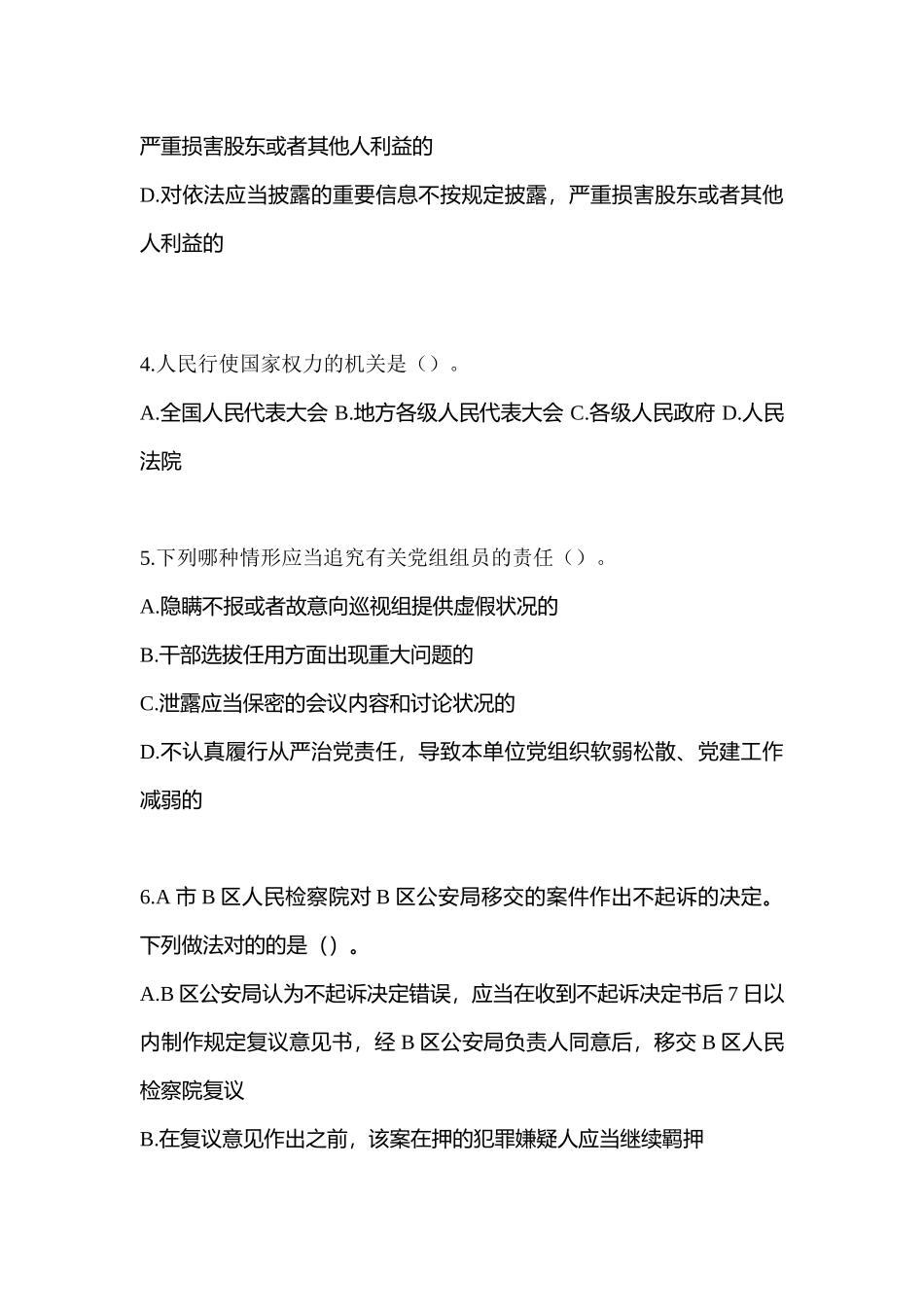 严重损害股东或者其他人利益的

D.对依法应当披露的重要信息不按规定披露，严重损害股东或者其他人利益的

4.人民行使国家权力的机关是（）。

A.全国人民代表大会 B.地方各级人民代表大会 C.各级人民政府 D.人民法院

5.下列哪种情形应当追究有关党组组员的责任（）。

A.隐瞒不报或者故意向巡视组提供虚假状况的

B.干部选拔任用方面出现重大问题的

C.泄露应当保密的会议内容和讨论状况的

D.不认真履行从严治党责任，导致本单位党组织软弱松散、党建工作减弱的

6.A 市 B 区人民检察院对 B 区公安局移交的案件作出不起诉的决定。下列做法对的的是（）。

A.B 区公安局认为不起诉决定错误，应当在收到不起诉决定书后 7 日以内制作规定复议意见书，经 B 区公安局负责人同意后，移交 B 区人民检察院复议

B.在复议意见作出之前，该案在押的犯罪嫌疑人应当继续羁押